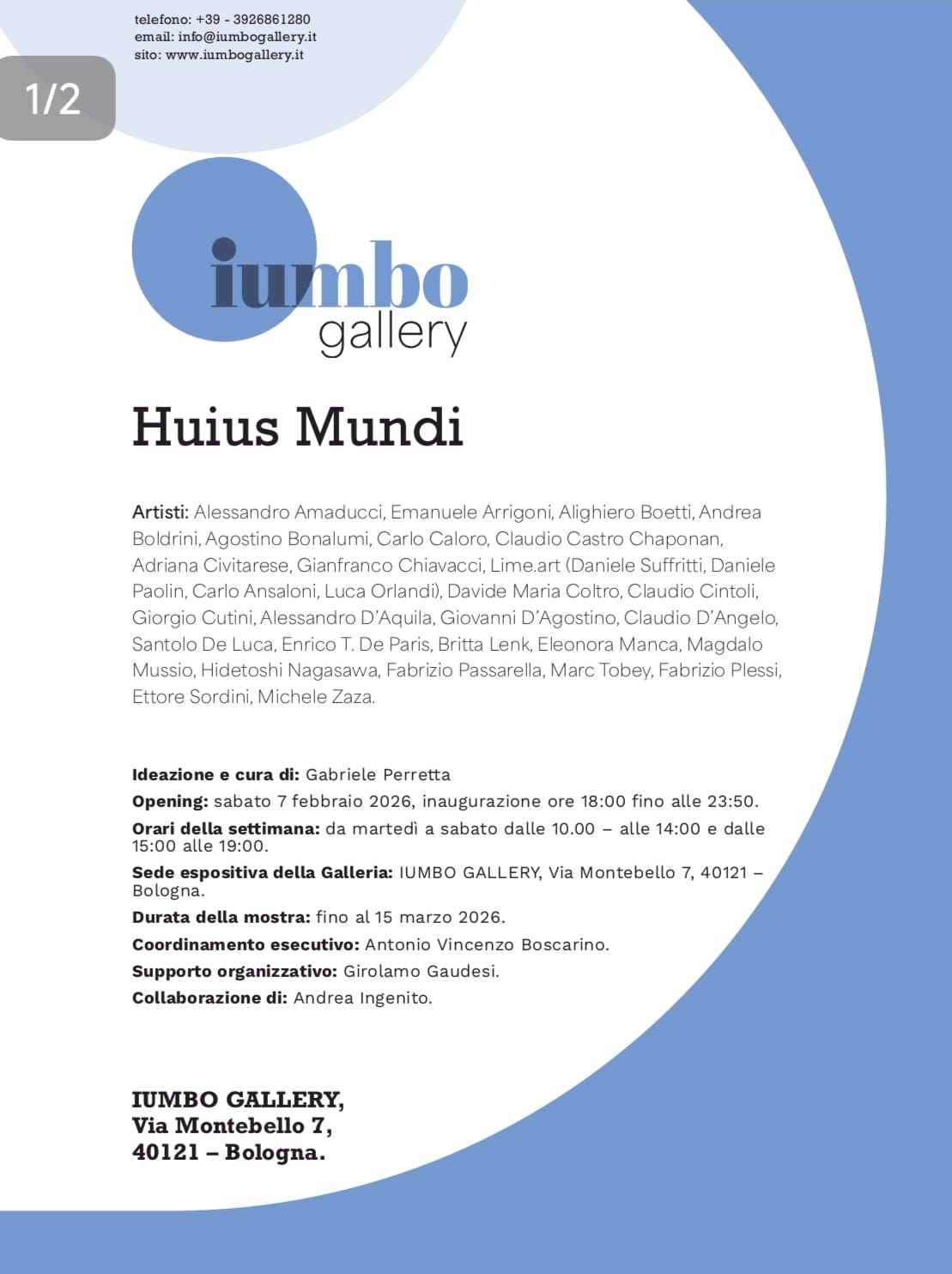 telefono: +39 - 3926861280
email: info@iumbogallery.it
sito: www.iumbogallery.it

1/2

iumbo
gallery

Huius Mundi

Artisti: Alessandro Amaducci, Emanuele Arrigoni, Alighiero Boetti, Andrea Boldrini, Agostino Bonalumi, Carlo Caloro, Claudio Castro Chaponan, Adriana Civitarese, Gianfranco Chiavacci, Lime.art (Daniele Suffritti, Daniele Paolin, Carlo Ansaloni, Luca Orlandi), Davide Maria Coltro, Claudio Cintoli, Giorgio Cutini, Alessandro D'Aquila, Giovanni D'Agostino, Claudio D'Angelo, Santolo De Luca, Enrico T. De Paris, Britta Lenk, Eleonora Manca, Magdalo Mussio, Hidetoshi Nagasawa, Fabrizio Passarella, Marc Tobey, Fabrizio Plessi, Ettore Sordini, Michele Zaza.

Ideazione e cura di: Gabriele Perretta
Opening: sabato 7 febbraio 2026, inaugurazione ore 18:00 fino alle 23:50.
Orari della settimana: da martedì a sabato dalle 10.00 – alle 14:00 e dalle 15:00 alle 19:00.
Sede espositiva della Galleria: IUMBO GALLERY, Via Montebello 7, 40121 – Bologna.
Durata della mostra: fino al 15 marzo 2026.
Coordinamento esecutivo: Antonio Vincenzo Boscarino.
Supporto organizzativo: Girolamo Gaudesi.
Collaborazione di: Andrea Ingenito.

IUMBO GALLERY,
Via Montebello 7,
40121 – Bologna.